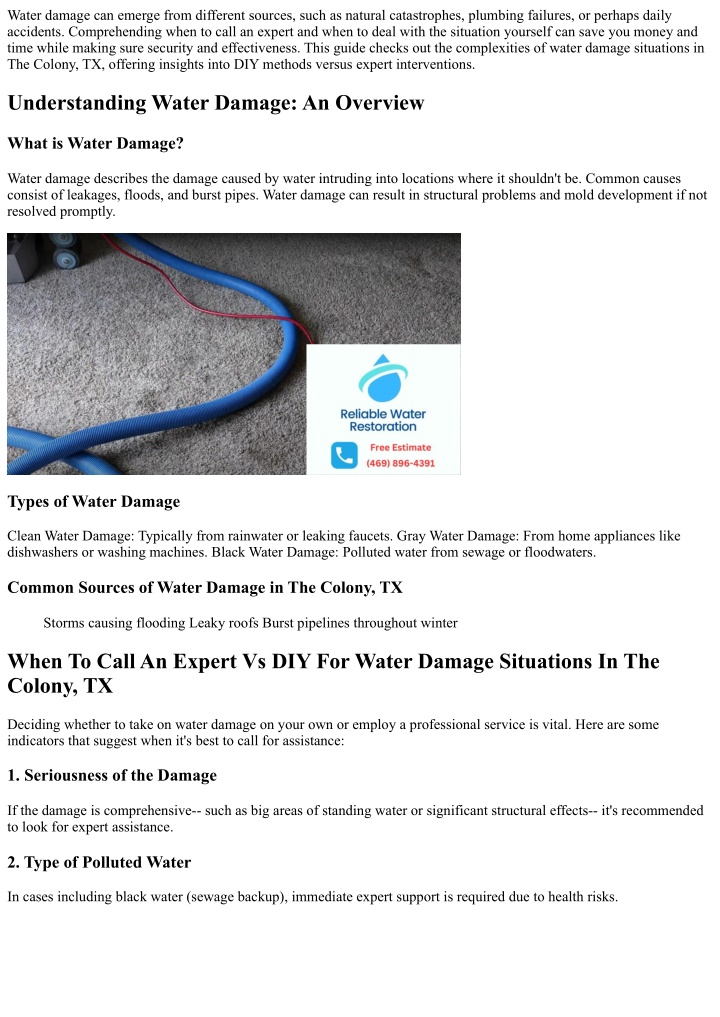 Water damage can emerge from different sources, such as natural catastrophes, plumbing failures, or perhaps daily accidents. Comprehending when to call an expert and when to deal with the situation yourself can save you money and time while making sure security and effectiveness. This guide checks out the complexities of water damage situations in The Colony, TX, offering insights into DIY methods versus expert interventions.

Understanding Water Damage: An Overview

What is Water Damage?

Water damage describes the damage caused by water intruding into locations where it shouldn't be. Common causes consist of leakages, floods, and burst pipes. Water damage can result in structural problems and mold development if not resolved promptly.

Reliable Water Restoration

Free Estimate
(469) 896-4391

Types of Water Damage

Clean Water Damage: Typically from rainwater or leaking faucets. Gray Water Damage: From home appliances like dishwashers or washing machines. Black Water Damage: Polluted water from sewage or floodwaters.

Common Sources of Water Damage in The Colony, TX

Storms causing flooding Leaky roofs Burst pipelines throughout winter

When To Call An Expert Vs DIY For Water Damage Situations In The Colony, TX

Deciding whether to take on water damage on your own or employ a professional service is vital. Here are some indicators that suggest when it's best to call for assistance:

1. Seriousness of the Damage

If the damage is comprehensive-- such as big areas of standing water or significant structural effects-- it's recommended to look for expert assistance.

2. Type of Polluted Water

In cases including black water (sewage backup), immediate expert support is required due to health risks.